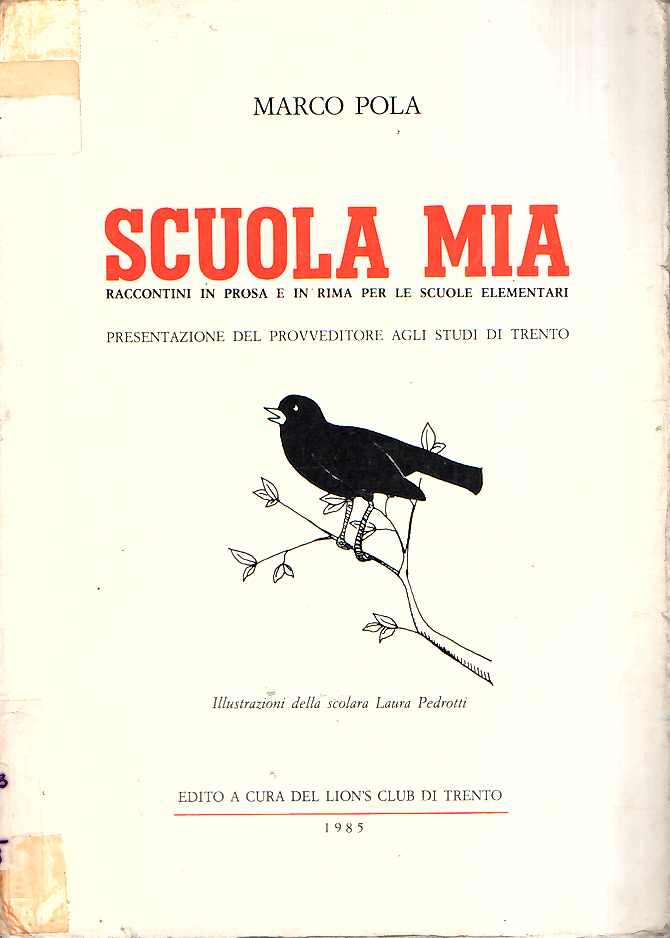 MARCO POLA

SCUOLA MIA

RACCONTINI IN PROSA E IN RIMA PER LE SCUOLE ELEMENTARI

PRESENTAZIONE DEL PROVVEDITORE AGLI STUDI DI TRENTO

Illustrazioni della scolara Laura Pedrotti

EDITO A CURA DEL LION'S CLUB DI TRENTO

1985